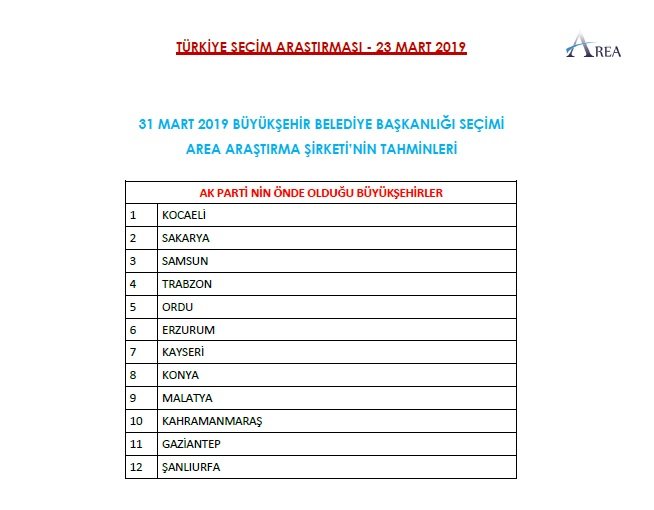 TÜRKİYE SEÇİM ARAŞTIRMASI - 23 MART 2019

AREA

31 MART 2019 BÜYÜKŞEHİR BELEDİYE BAŞKANLIĞI SEÇİMİ
AREA ARAŞTIRMA ŞİRKETİ'NİN TAHMİNLERİ

| AK PARTİ NİN ÖNDE OLDUĞU BÜYÜKŞEHİRLER | |
|---|---|
| 1 | KOCAELİ |
| 2 | SAKARYA |
| 3 | SAMSUN |
| 4 | TRABZON |
| 5 | ORDU |
| 6 | ERZURUM |
| 7 | KAYSERİ |
| 8 | KONYA |
| 9 | MALATYA |
| 10 | KAHRAMANMARAŞ |
| 11 | GAZİANTEP |
| 12 | ŞANLIURFA |